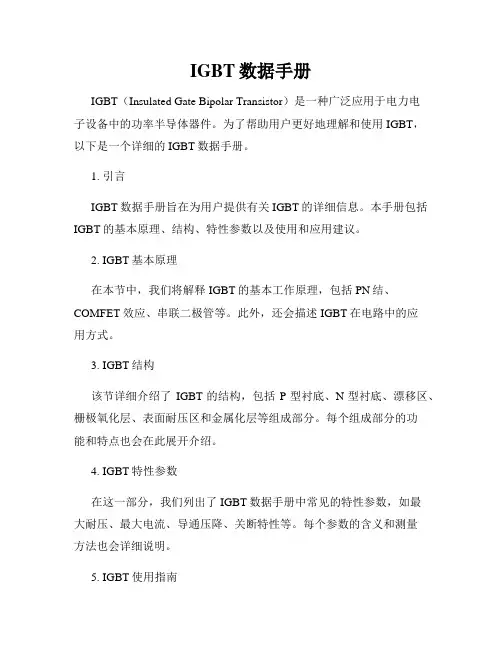 IGBT 数据手册

IGBT（Insulated Gate Bipolar Transistor）是一种广泛应用于电力电子设备中的功率半导体器件。为了帮助用户更好地理解和使用 IGBT，以下是一个详细的 IGBT 数据手册。

1. 引言

IGBT 数据手册旨在为用户提供有关 IGBT 的详细信息。本手册包括 IGBT 的基本原理、结构、特性参数以及使用和应用建议。

2. IGBT 基本原理

在本节中，我们将解释 IGBT 的基本工作原理，包括 PN 结、COMFET 效应、串联二极管等。此外，还会描述 IGBT 在电路中的应用方式。

3. IGBT 结构

该节详细介绍了 IGBT 的结构，包括 P 型衬底、N 型衬底、漂移区、栅极氧化层、表面耐压区和金属化层等组成部分。每个组成部分的功能和特点也会在此展开介绍。

4. IGBT 特性参数

在这一部分，我们列出了 IGBT 数据手册中常见的特性参数，如最大耐压、最大电流、导通压降、关断特性等。每个参数的含义和测量方法也会详细说明。

5. IGBT 使用指南